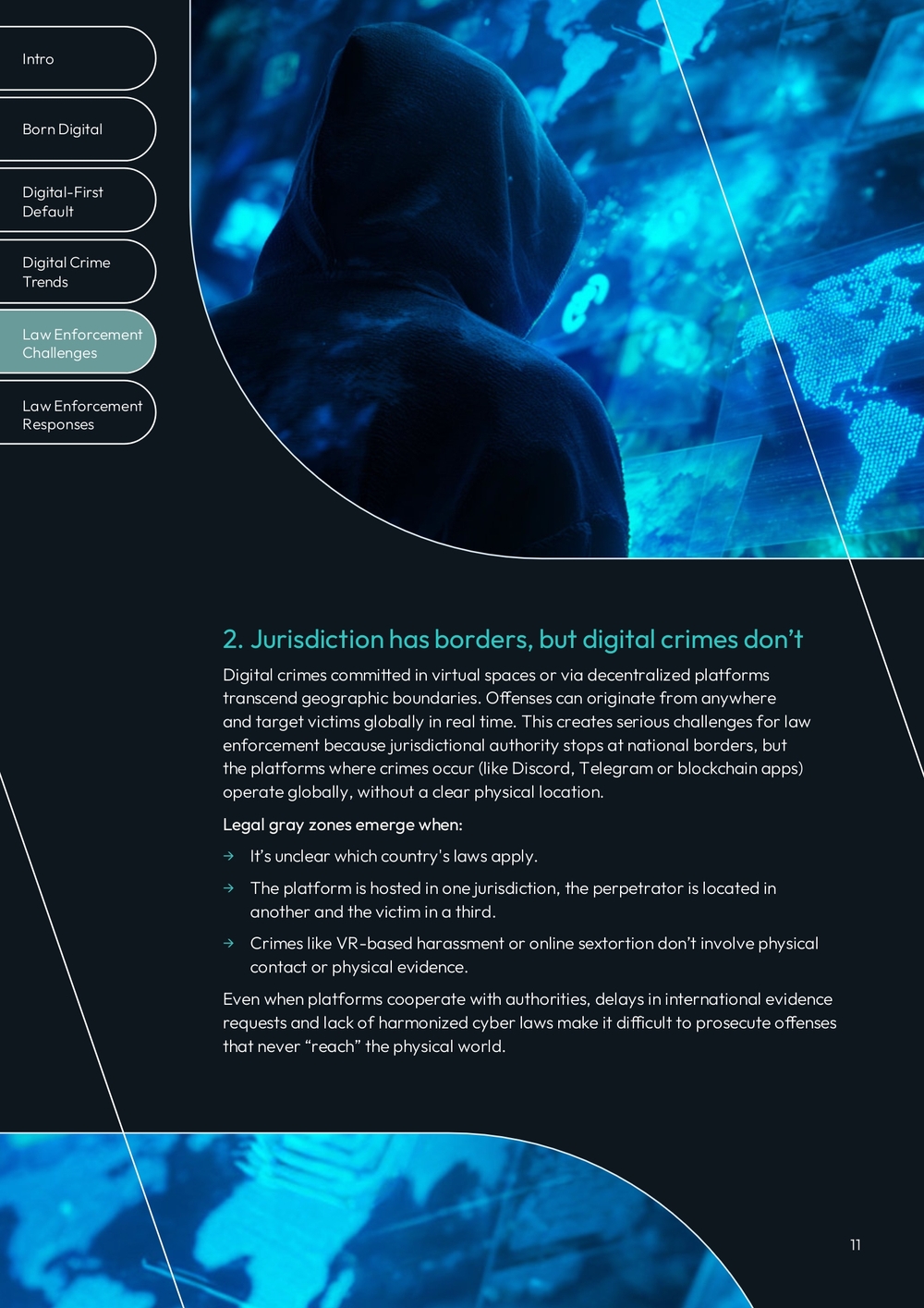 Intro

Born Digital

Digital-First Default

Digital Crime Trends

Law Enforcement Challenges

Law Enforcement Responses

2. Jurisdiction has borders, but digital crimes don't

Digital crimes committed in virtual spaces or via decentralized platforms transcend geographic boundaries. Offenses can originate from anywhere and target victims globally in real time. This creates serious challenges for law enforcement because jurisdictional authority stops at national borders, but the platforms where crimes occur (like Discord, Telegram or blockchain apps) operate globally, without a clear physical location.

Legal gray zones emerge when:

→ It's unclear which country's laws apply.

→ The platform is hosted in one jurisdiction, the perpetrator is located in another and the victim in a third.

→ Crimes like VR-based harassment or online sextortion don't involve physical contact or physical evidence.

Even when platforms cooperate with authorities, delays in international evidence requests and lack of harmonized cyber laws make it difficult to prosecute offenses that never "reach" the physical world.

11